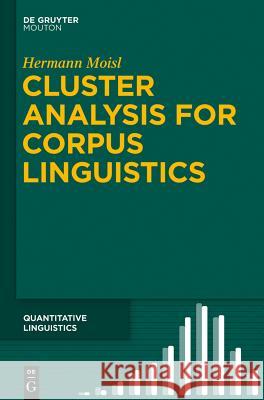 DE GRUYTER
MOUTON

Hermann Moisl

CLUSTER ANALYSIS FOR CORPUS LINGUISTICS

QUANTITATIVE LINGUISTICS

DE
G

Kraina Książek